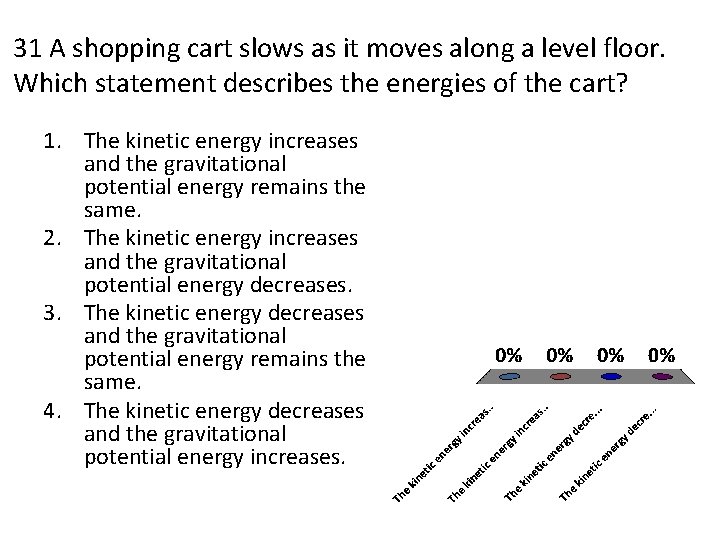 31 A shopping cart slows as it moves along a level floor. Which statement describes the energies of the cart?

1. The kinetic energy increases and the gravitational potential energy remains the same.
2. The kinetic energy increases and the gravitational potential energy decreases.
3. The kinetic energy decreases and the gravitational potential energy remains the same.
4. The kinetic energy decreases and the gravitational potential energy increases.

0% 0% 0% 0%

The kinetic energy increas...
The kinetic energy increas...
The kinetic energy decre...
The kinetic energy decre...